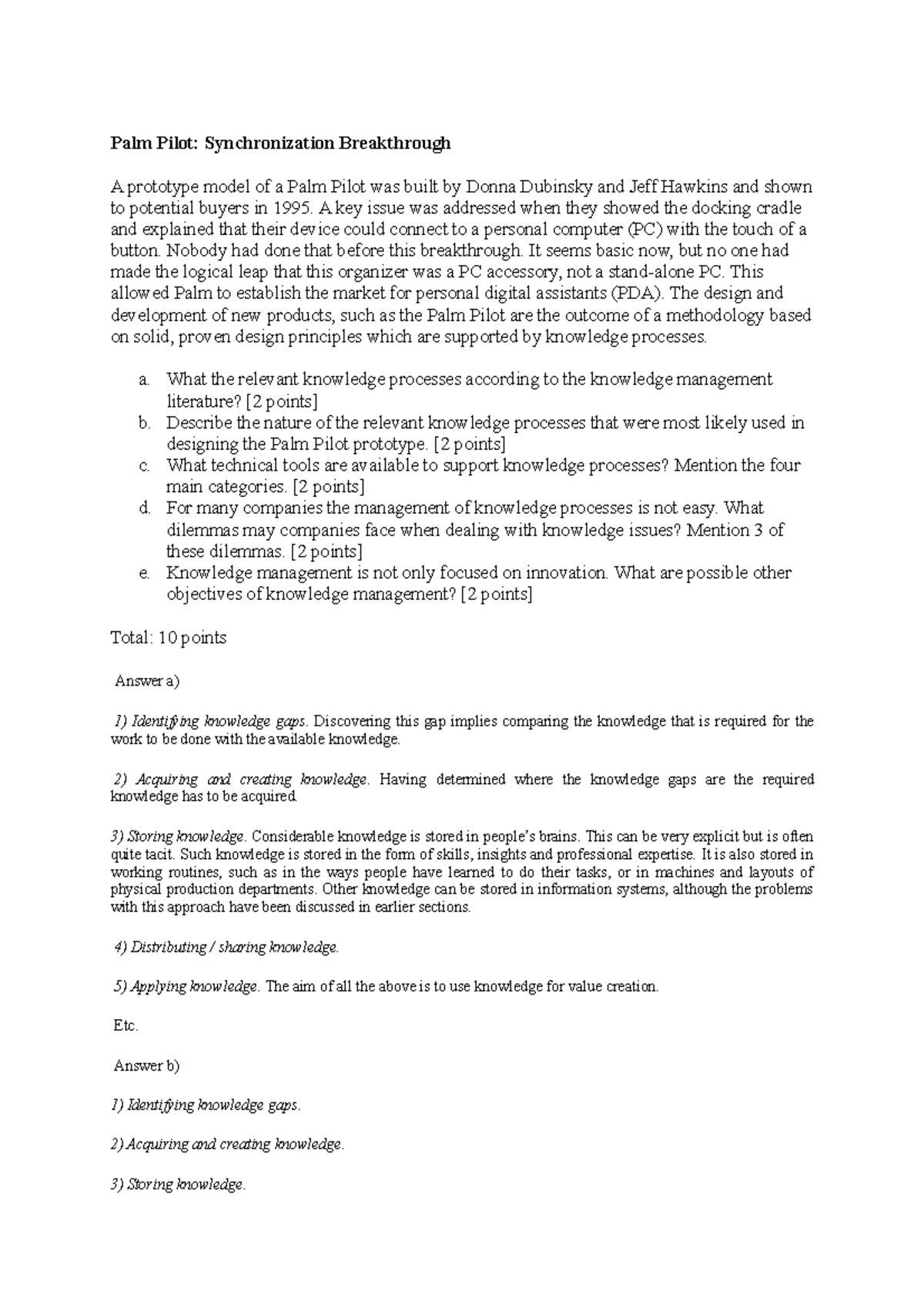 Palm Pilot: Synchronization Breakthrough

A prototype model of a Palm Pilot was built by Donna Dubinsky and Jeff Hawkins and shown to potential buyers in 1995. A key issue was addressed when they showed the docking cradle and explained that their device could connect to a personal computer (PC) with the touch of a button. Nobody had done that before this breakthrough. It seems basic now, but no one had made the logical leap that this organizer was a PC accessory, not a stand-alone PC. This allowed Palm to establish the market for personal digital assistants (PDA). The design and development of new products, such as the Palm Pilot are the outcome of a methodology based on solid, proven design principles which are supported by knowledge processes.

a. What the relevant knowledge processes according to the knowledge management literature? [2 points]
b. Describe the nature of the relevant knowledge processes that were most likely used in designing the Palm Pilot prototype. [2 points]
c. What technical tools are available to support knowledge processes? Mention the four main categories. [2 points]
d. For many companies the management of knowledge processes is not easy. What dilemmas may companies face when dealing with knowledge issues? Mention 3 of these dilemmas. [2 points]
e. Knowledge management is not only focused on innovation. What are possible other objectives of knowledge management? [2 points]

Total: 10 points

Answer a)

1) Identifying knowledge gaps. Discovering this gap implies comparing the knowledge that is required for the work to be done with the available knowledge.

2) Acquiring and creating knowledge. Having determined where the knowledge gaps are the required knowledge has to be acquired.

3) Storing knowledge. Considerable knowledge is stored in people's brains. This can be very explicit but is often quite tacit. Such knowledge is stored in the form of skills, insights and professional expertise. It is also stored in working routines, such as in the ways people have learned to do their tasks, or in machines and layouts of physical production departments. Other knowledge can be stored in information systems, although the problems with this approach have been discussed in earlier sections.

4) Distributing / sharing knowledge.

5) Applying knowledge. The aim of all the above is to use knowledge for value creation.

Etc.

Answer b)

1) Identifying knowledge gaps.

2) Acquiring and creating knowledge.

3) Storing knowledge.